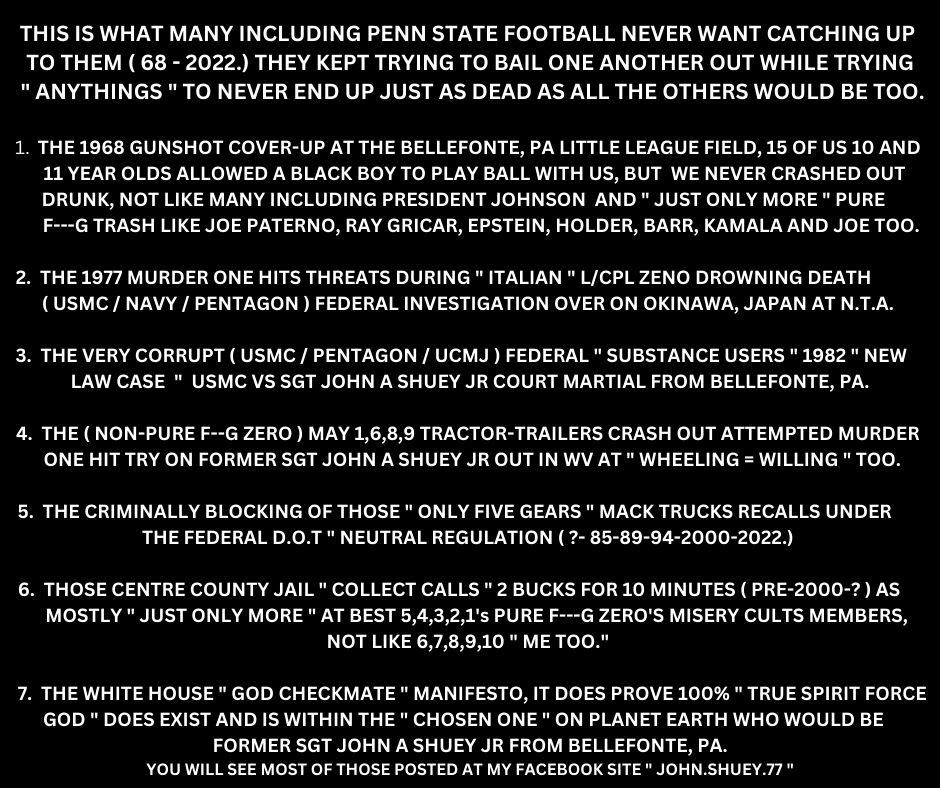 THIS IS WHAT MANY INCLUDING PENN STATE FOOTBALL NEVER WANT CATCHING UP TO THEM ( 68 - 2022.) THEY KEPT TRYING TO BAIL ONE ANOTHER OUT WHILE TRYING " ANYTHINGS " TO NEVER END UP JUST AS DEAD AS ALL THE OTHERS WOULD BE TOO.

1. THE 1968 GUNSHOT COVER-UP AT THE BELLEFONTE, PA LITTLE LEAGUE FIELD, 15 OF US 10 AND 11 YEAR OLDS ALLOWED A BLACK BOY TO PLAY BALL WITH US, BUT WE NEVER CRASHED OUT DRUNK, NOT LIKE MANY INCLUDING PRESIDENT JOHNSON AND " JUST ONLY MORE " PURE F---G TRASH LIKE JOE PATERNO, RAY GRICAR, EPSTEIN, HOLDER, BARR, KAMALA AND JOE TOO.

2. THE 1977 MURDER ONE HITS THREATS DURING " ITALIAN " L/CPL ZENO DROWNING DEATH ( USMC / NAVY / PENTAGON ) FEDERAL INVESTIGATION OVER ON OKINAWA, JAPAN AT N.T.A.

3. THE VERY CORRUPT ( USMC / PENTAGON / UCMJ ) FEDERAL " SUBSTANCE USERS " 1982 " NEW LAW CASE " USMC VS SGT JOHN A SHUEY JR COURT MARTIAL FROM BELLEFONTE, PA.

4. THE ( NON-PURE F--G ZERO ) MAY 1,6,8,9 TRACTOR-TRAILERS CRASH OUT ATTEMPTED MURDER ONE HIT TRY ON FORMER SGT JOHN A SHUEY JR OUT IN WV AT " WHEELING = WILLING " TOO.

5. THE CRIMINALLY BLOCKING OF THOSE " ONLY FIVE GEARS " MACK TRUCKS RECALLS UNDER THE FEDERAL D.O.T " NEUTRAL REGULATION ( ?- 85-89-94-2000-2022.)

6. THOSE CENTRE COUNTY JAIL " COLLECT CALLS " 2 BUCKS FOR 10 MINUTES ( PRE-2000-? ) AS MOSTLY " JUST ONLY MORE " AT BEST 5,4,3,2,1's PURE F---G ZERO'S MISERY CULTS MEMBERS, NOT LIKE 6,7,8,9,10 " ME TOO."

7. THE WHITE HOUSE " GOD CHECKMATE " MANIFESTO, IT DOES PROVE 100% " TRUE SPIRIT FORCE GOD " DOES EXIST AND IS WITHIN THE " CHOSEN ONE " ON PLANET EARTH WHO WOULD BE FORMER SGT JOHN A SHUEY JR FROM BELLEFONTE, PA.
YOU WILL SEE MOST OF THOSE POSTED AT MY FACEBOOK SITE " JOHN.SHUEY.77 "